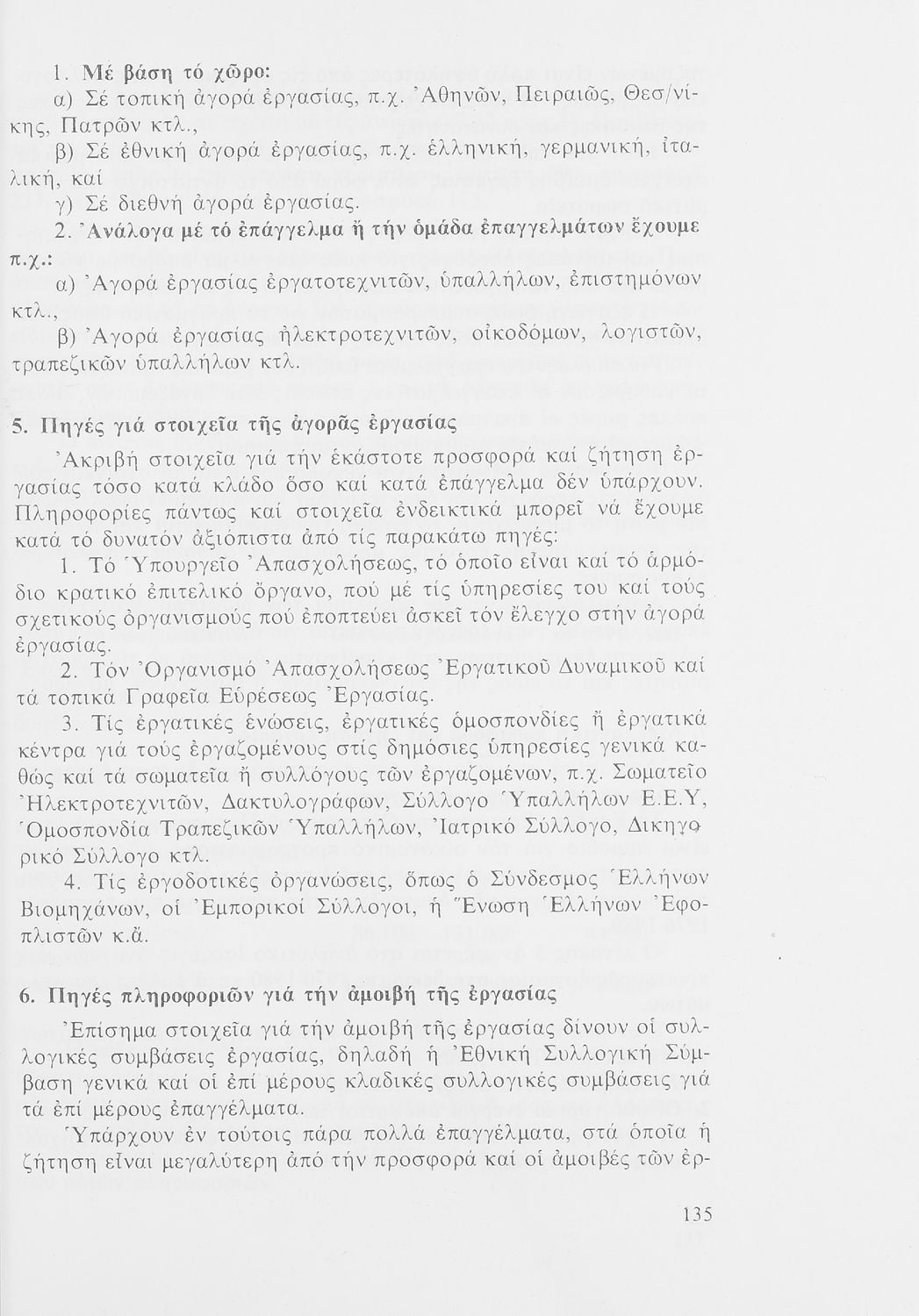 1. Μέ βάση τό χῶρο:

α) Σέ τοπική ἀγορά ἐργασίας, π.χ. Ἀθηνῶν, Πειραιῶς, Θεσ/νίκης, Πατρῶν κτλ.,

β) Σέ ἐθνική ἀγορά ἐργασίας, π.χ. ἑλληνική, γερμανική, ἰταλική, καί

γ) Σέ διεθνή ἀγορά ἐργασίας.

2. Ἀνάλογα μέ τό ἐπάγγελμα ἤ τήν ὁμάδα ἐπαγγελμάτων ἔχουμε π.χ.:

α) Ἀγορά ἐργασίας ἐργατοτεχνιτῶν, ὑπαλλήλων, ἐπιστημόνων κτλ.,

β) Ἀγορά ἐργασίας ἠλεκτροτεχνιτῶν, οἰκοδόμων, λογιστῶν, τραπεζικῶν ὑπαλλήλων κτλ.

5. Πηγές γιά στοιχεῖα τῆς ἀγορᾶς ἐργασίας

Ἀκριβῆ στοιχεῖα γιά τήν ἑκάστοτε προσφορά καί ζήτηση ἐργασίας τόσο κατά κλάδο ὅσο καί κατά ἐπάγγελμα δέν ὑπάρχουν. Πληροφορίες πάντως καί στοιχεῖα ἐνδεικτικά μπορεῖ νά ἔχουμε κατά τό δυνατόν ἀξιόπιστα ἀπό τίς παρακάτω πηγές:

1. Τό Ὑπουργεῖο Ἀπασχολήσεως, τό ὁποῖο εἶναι καί τό ἁρμόδιο κρατικό ἐπιτελικό ὄργανο, πού μέ τίς ὑπηρεσίες του καί τούς σχετικούς ὀργανισμούς πού ἐποπτεύει ἀσκεῖ τόν ἔλεγχο στήν ἀγορά ἐργασίας.

2. Τόν Ὀργανισμό Ἀπασχολήσεως Ἐργατικοῦ Δυναμικοῦ καί τά τοπικά Γραφεῖα Εὑρέσεως Ἐργασίας.

3. Τίς ἐργατικές ἑνώσεις, ἐργατικές ὁμοσπονδίες ἤ ἐργατικά κέντρα γιά τούς ἐργαζομένους στίς δημόσιες ὑπηρεσίες γενικά καθώς καί τά σωματεῖα ἤ συλλόγους τῶν ἐργαζομένων, π.χ. Σωματεῖο Ἠλεκτροτεχνιτῶν, Δακτυλογράφων, Σύλλογο Ὑπαλλήλων Ε.Ε.Υ, Ὁμοσπονδία Τραπεζικῶν Ὑπαλλήλων, Ἰατρικό Σύλλογο, Δικηγορικό Σύλλογο κτλ.

4. Τίς ἐργοδοτικές ὀργανώσεις, ὅπως ὁ Σύνδεσμος Ἑλλήνων Βιομηχάνων, οἱ Ἐμπορικοί Σύλλογοι, ἡ Ἕνωση Ἑλλήνων Ἐφοπλιστῶν κ.ἄ.

6. Πηγές πληροφοριῶν γιά τήν ἀμοιβή τῆς ἐργασίας

Ἐπίσημα στοιχεῖα γιά τήν ἀμοιβή τῆς ἐργασίας δίνουν οἱ συλλογικές συμβάσεις ἐργασίας, δηλαδή ἡ Ἐθνική Συλλογική Σύμβαση γενικά καί οἱ ἐπί μέρους κλαδικές συλλογικές συμβάσεις γιά τά ἐπί μέρους ἐπαγγέλματα.

Ὑπάρχουν ἐν τούτοις πάρα πολλά ἐπαγγέλματα, στά ὁποῖα ἡ ζήτηση εἶναι μεγαλύτερη ἀπό τήν προσφορά καί οἱ ἀμοιβές τῶν ἐρ-

135